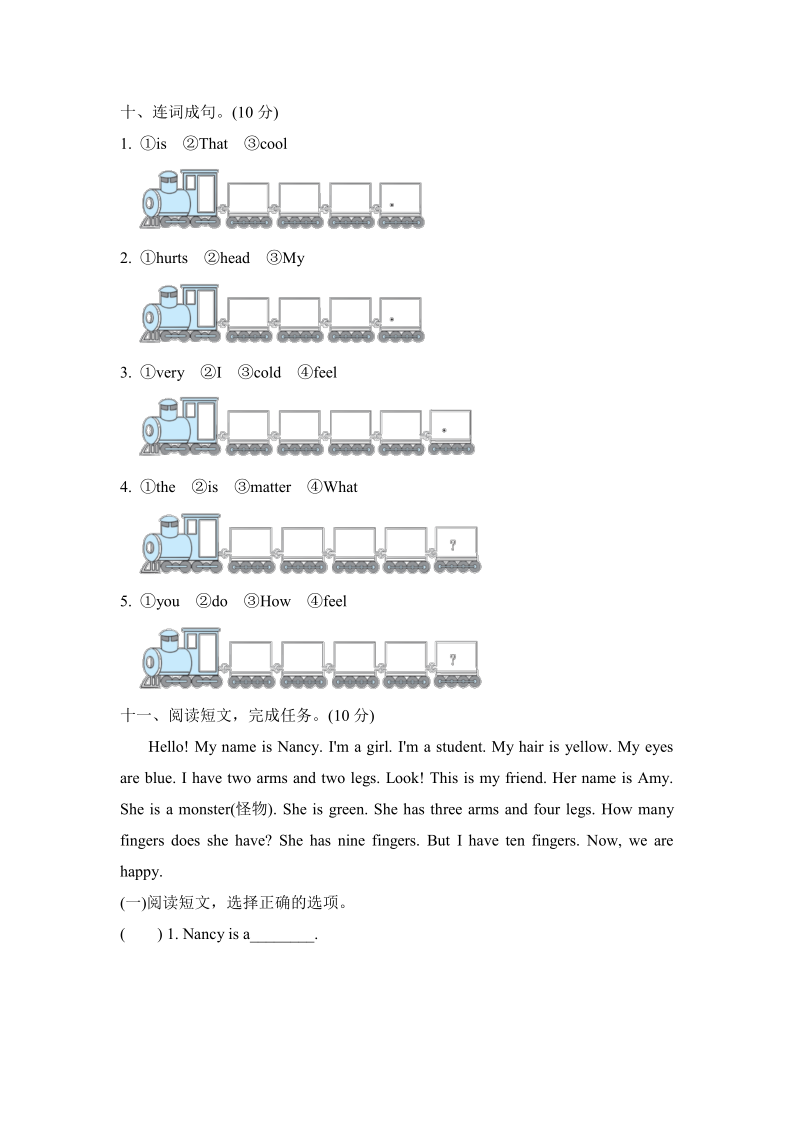 十、连词成句。(10 分)

1. ①is ②That ③cool

.

2. ①hurts ②head ③My

.

3. ①very ②I ③cold ④feel

.

4. ①the ②is ③matter ④What

?

5. ①you ②do ③How ④feel

?

十一、阅读短文，完成任务。(10 分)

Hello! My name is Nancy. I'm a girl. I'm a student. My hair is yellow. My eyes are blue. I have two arms and two legs. Look! This is my friend. Her name is Amy. She is a monster(怪物). She is green. She has three arms and four legs. How many fingers does she have? She has nine fingers. But I have ten fingers. Now, we are happy.

(一)阅读短文，选择正确的选项。

( ) 1. Nancy is a________.